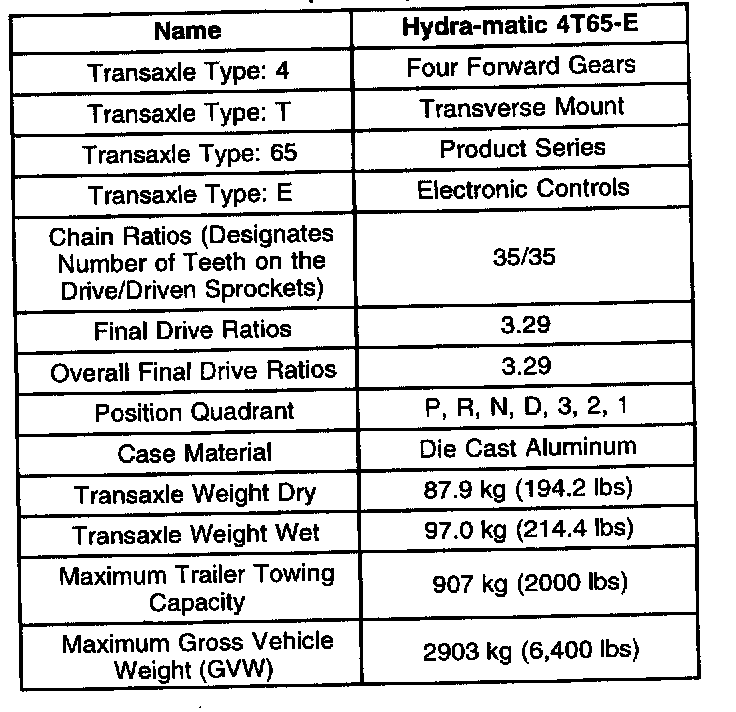 | Name | Hydra-matic 4T65-E |
|---|---|
| Transaxle Type: 4 | Four Forward Gears |
| Transaxle Type: T | Transverse Mount |
| Transaxle Type: 65 | Product Series |
| Transaxle Type: E | Electronic Controls |
| Chain Ratios (Designates Number of Teeth on the Drive/Driven Sprockets) | 35/35 |
| Final Drive Ratios | 3.29 |
| Overall Final Drive Ratios | 3.29 |
| Position Quadrant | P, R, N, D, 3, 2, 1 |
| Case Material | Die Cast Aluminum |
| Transaxle Weight Dry | 87.9 kg (194.2 lbs) |
| Transaxle Weight Wet | 97.0 kg (214.4 lbs) |
| Maximum Trailer Towing Capacity | 907 kg (2000 lbs) |
| Maximum Gross Vehicle Weight (GVW) | 2903 kg (6,400 lbs) |